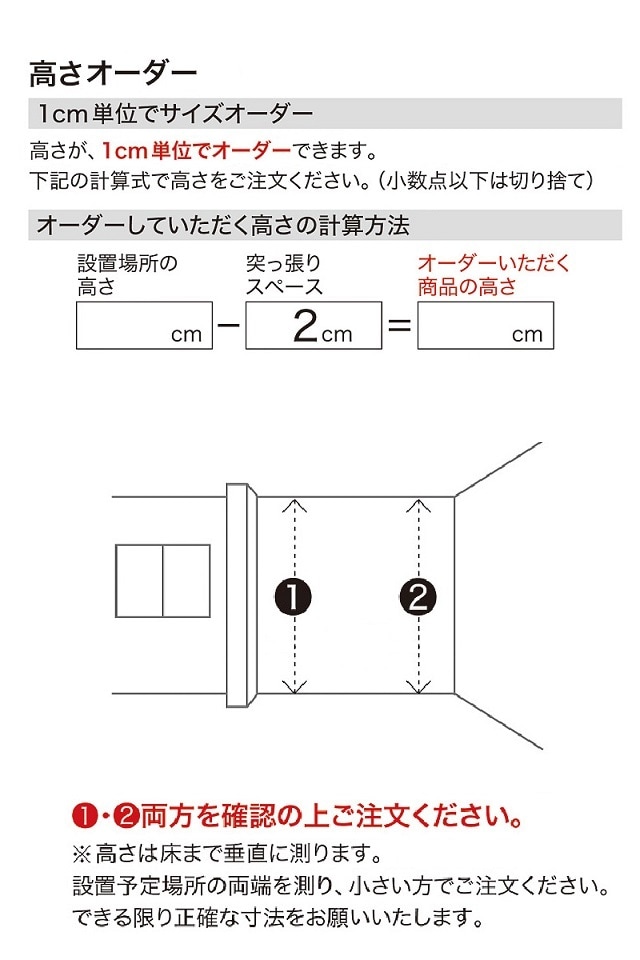 高さオーダー

1cm単位でサイズオーダー

高さが、1cm単位でオーダーできます。
下記の計算式で高さをご注文ください。(小数点以下は切り捨て)

オーダーしていただく高さの計算方法

設置場所の高さ

cm

−

突っ張りスペース

2cm

=

オーダーいただく商品の高さ

cm

❶

❷

❶・❷両方を確認の上ご注文ください。

※高さは床まで垂直に測ります。
設置予定場所の両端を測り、小さい方でご注文ください。
できる限り正確な寸法をお願いいたします。